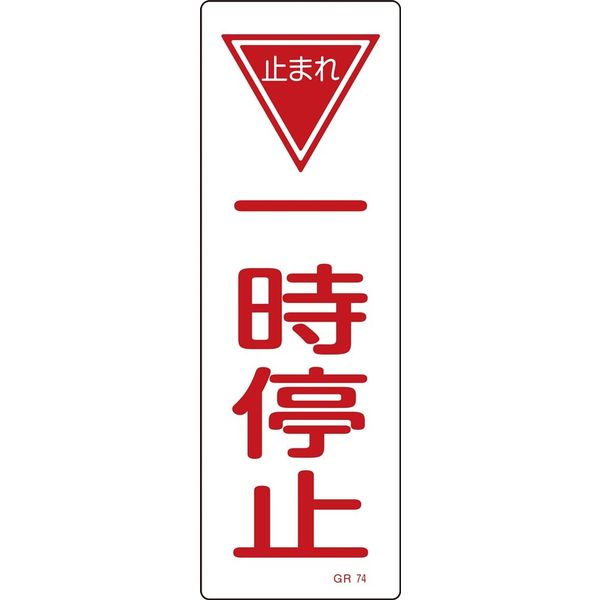 止まれ

一時停止

GR 74